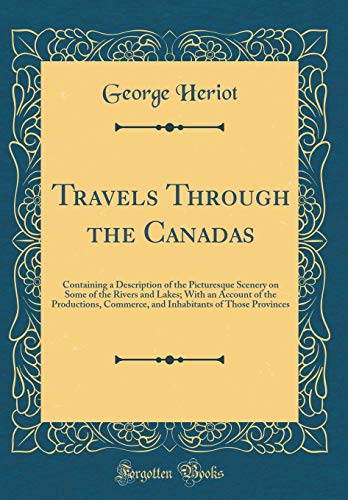 George Heriot

Travels Through the Canadas

Containing a Description of the Picturesque Scenery on Some of the Rivers and Lakes; With an Account of the Productions, Commerce, and Inhabitants of Those Provinces

Forgotten Books